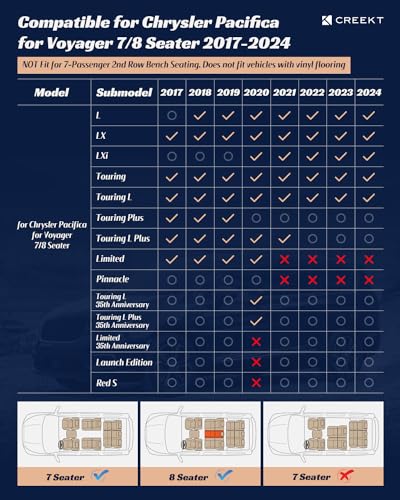 Compatible for Chrysler Pacifica for Voyager 7/8 Seater 2017-2024

CREEKT

NOT Fit for 7-Passenger 2nd Row Bench Seating. Does not fit vehicles with vinyl flooring

| Model | Submodel | 2017 | 2018 | 2019 | 2020 | 2021 | 2022 | 2023 | 2024 |
|---|---|---|---|---|---|---|---|---|---|
| for Chrysler Pacifica for Voyager 7/8 Seater | L | ○ | ✓ | ✓ | ✓ | ✓ | ✓ | ✓ | ✓ |
| | LX | ✓ | ✓ | ✓ | ✓ | ✓ | ✓ | ✓ | ✓ |
| | LXi | ○ | ○ | ○ | ✓ | ✓ | ✓ | ✓ | ✓ |
| | Touring | ✓ | ✓ | ✓ | ✓ | ✓ | ✓ | ✓ | ✓ |
| | Touring L | ✓ | ✓ | ✓ | ✓ | ✓ | ✓ | ✓ | ✓ |
| | Touring Plus | ✓ | ✓ | ✓ | ○ | ○ | ○ | ○ | ○ |
| | Touring L Plus | ✓ | ✓ | ✓ | ✓ | ✓ | ○ | ○ | ○ |
| | Limited | ✓ | ✓ | ✓ | ✓ | ✗ | ✗ | ✗ | ✗ |
| | Pinnacle | ○ | ○ | ○ | ○ | ✗ | ✗ | ✗ | ✗ |
| | Touring L 35th Anniversary | ○ | ○ | ○ | ✓ | ○ | ○ | ○ | ○ |
| | Touring L Plus 35th Anniversary | ○ | ○ | ○ | ✓ | ○ | ○ | ○ | ○ |
| | Limited 35th Anniversary | ○ | ○ | ○ | ✗ | ○ | ○ | ○ | ○ |
| | Launch Edition | ○ | ○ | ○ | ✗ | ○ | ○ | ○ | ○ |
| | Red S | ○ | ○ | ○ | ✗ | ○ | ○ | ○ | ○ |

7 Seater ✓

8 Seater ✓

7 Seater ✗